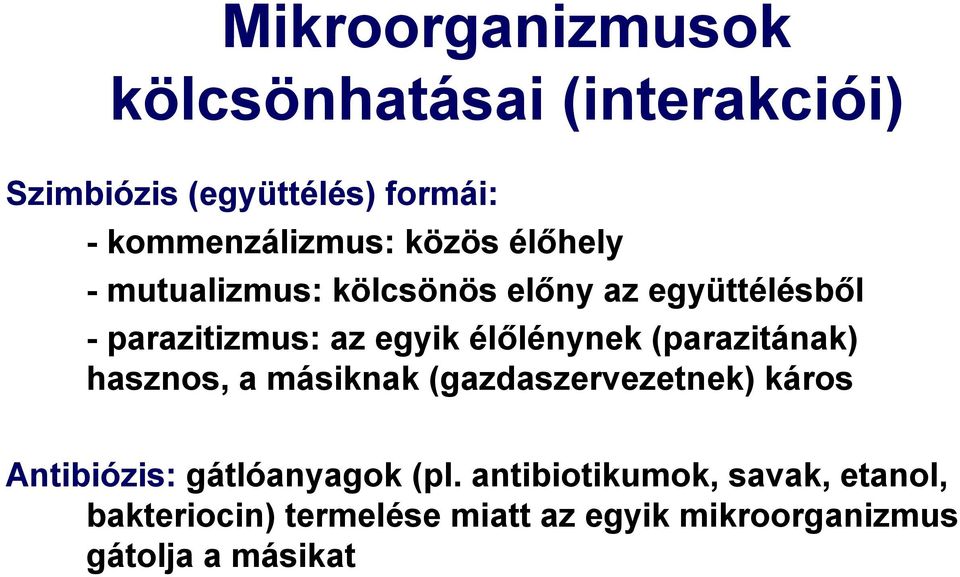 Mikroorganizmusok kölcsönhatásai (interakciói)

Szimbiózis (együttélés) formái:

- kommenzálizmus: közös élőhely

- mutualizmus: kölcsönös előny az együttélésből

- parazitizmus: az egyik élőlénynek (parazitának) hasznos, a másiknak (gazdaszervezetnek) káros

Antibiózis: gátlóanyagok (pl. antibiotikumok, savak, etanol, bakteriocin) termelése miatt az egyik mikroorganizmus gátolja a másikat